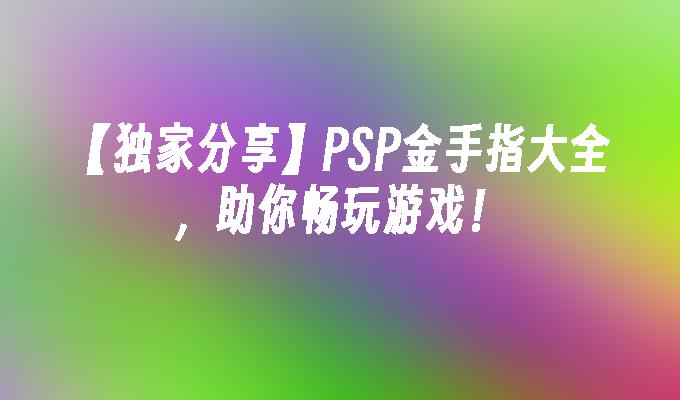 【独家分享】PSP金手指大全，助你畅玩游戏！